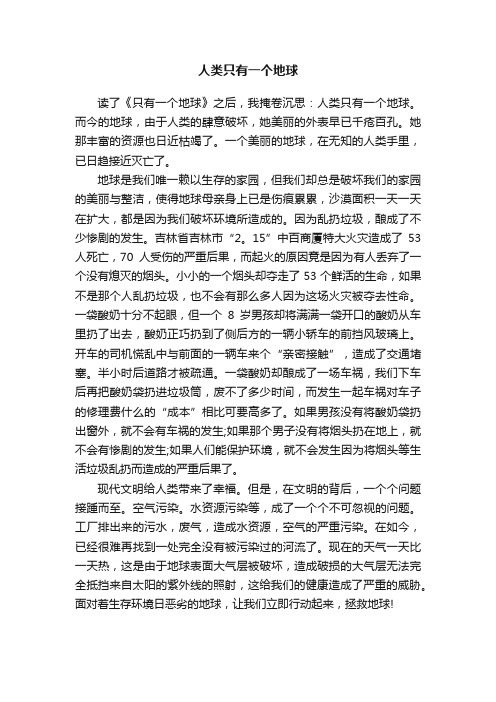 人类只有一个地球

读了《只有一个地球》之后，我掩卷沉思：人类只有一个地球。而今的地球，由于人类的肆意破坏，她美丽的外表早已千疮百孔。她那丰富的资源也日近枯竭了。一个美丽的地球，在无知的人类手里，已日趋接近灭亡了。

地球是我们唯一赖以生存的家园，但我们却总是破坏我们的家园的美丽与整洁，使得地球母亲身上已是伤痕累累，沙漠面积一天一天在扩大，都是因为我们破坏环境所造成的。因为乱扔垃圾，酿成了不少惨剧的发生。吉林省吉林市“2。15”中百商厦特大火灾造成了 53 人死亡，70 人受伤的严重后果，而起火的原因竟是因为有人丢弃了一个没有熄灭的烟头。小小的一个烟头却夺走了 53 个鲜活的生命，如果不是那个人乱扔垃圾，也不会有那么多人因为这场火灾被夺去性命。一袋酸奶十分不起眼，但一个 8 岁男孩却将满满一袋开口的酸奶从车里扔了出去，酸奶正巧扔到了侧后方的一辆小轿车的前挡风玻璃上。开车的司机慌乱中与前面的一辆车来个“亲密接触”，造成了交通堵塞。半小时后道路才被疏通。一袋酸奶却酿成了一场车祸，我们下车后再把酸奶袋扔进垃圾筒，废不了多少时间，而发生一起车祸对车子的修理费什么的“成本”相比可要高多了。如果男孩没有将酸奶袋扔出窗外，就不会有车祸的发生;如果那个男子没有将烟头扔在地上，就不会有惨剧的发生;如果人们能保护环境，就不会发生因为将烟头等生活垃圾乱扔而造成的严重后果了。

现代文明给人类带来了幸福。但是，在文明的背后，一个个问题接踵而至。空气污染。水资源污染等，成了一个个不可忽视的问题。工厂排出来的污水，废气，造成水资源，空气的严重污染。在如今，已经很难再找到一处完全没有被污染过的河流了。现在的天气一天比一天热，这是由于地球表面大气层被破坏，造成破损的大气层无法完全抵挡来自太阳的紫外线的照射，这给我们的健康造成了严重的威胁。面对着生存环境日恶劣的地球，让我们立即行动起来，拯救地球!